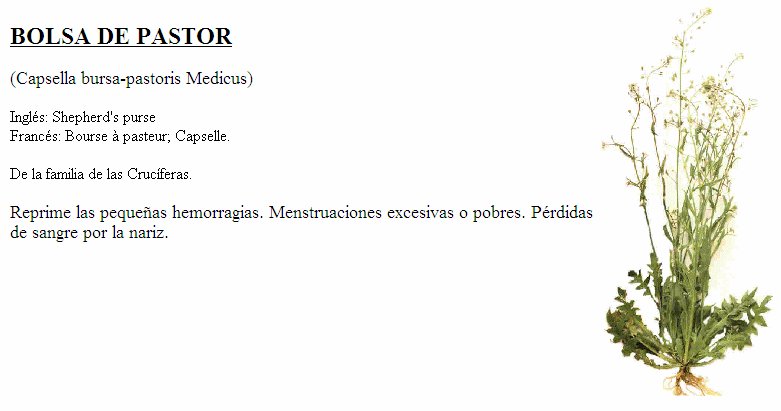 BOLSA DE PASTOR

(Capsella bursa-pastoris Medicus)

Inglés: Shepherd's purse
Francés: Bourse à pasteur; Capselle.

De la familia de las Crucíferas.

Reprime las pequeñas hemorragias. Menstruaciones excesivas o pobres. Pérdidas de sangre por la nariz.